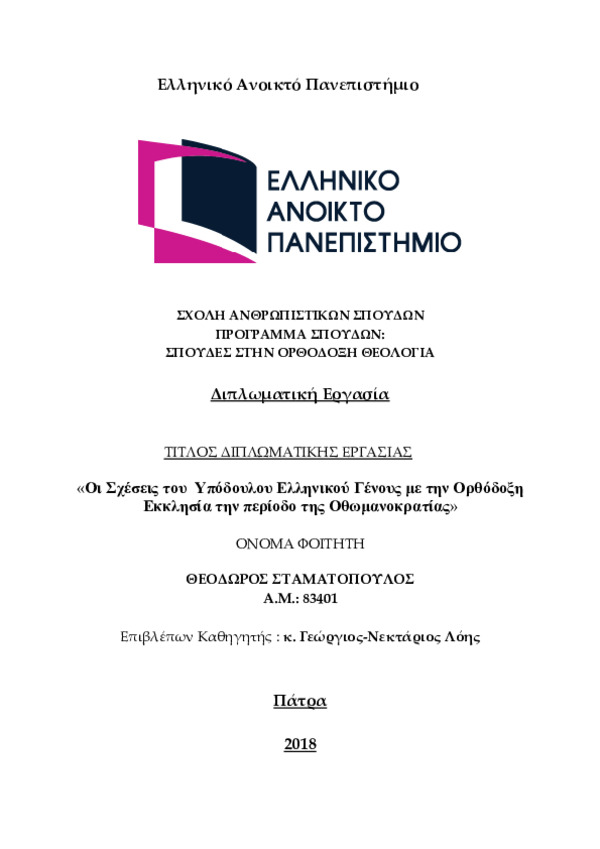 Ελληνικό Ανοικτό Πανεπιστήμιο

ΕΛΛΗΝΙΚΟ
ΑΝΟΙΚΤΟ
ΠΑΝΕΠΙΣΤΗΜΙΟ

ΣΧΟΛΗ ΑΝΘΡΩΠΙΣΤΙΚΩΝ ΣΠΟΥΔΩΝ
ΠΡΟΓΡΑΜΜΑ ΣΠΟΥΔΩΝ:
ΣΠΟΥΔΕΣ ΣΤΗΝ ΟΡΘΟΔΟΞΗ ΘΕΟΛΟΓΙΑ

Διπλωματική Εργασία

ΤΙΤΛΟΣ ΔΙΠΛΩΜΑΤΙΚΗΣ ΕΡΓΑΣΙΑΣ

«Οι Σχέσεις του Υπόδουλου Ελληνικού Γένους με την Ορθόδοξη Εκκλησία την περίοδο της Οθωμανοκρατίας»

ΟΝΟΜΑ ΦΟΙΤΗΤΗ

ΘΕΟΔΩΡΟΣ ΣΤΑΜΑΤΟΠΟΥΛΟΣ
Α.Μ.: 83401

Επιβλέπων Καθηγητής : κ. Γεώργιος-Νεκτάριος Λόης

Πάτρα

2018